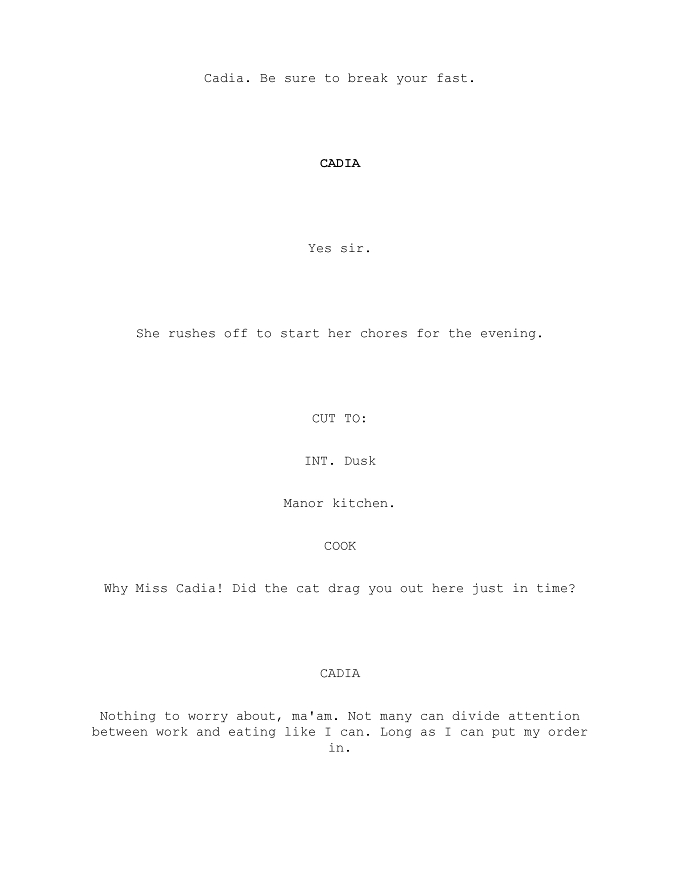 Cadia. Be sure to break your fast.

CADIA

Yes sir.

She rushes off to start her chores for the evening.

CUT TO:

INT. Dusk

Manor kitchen.

COOK

Why Miss Cadia! Did the cat drag you out here just in time?

CADIA

Nothing to worry about, ma'am. Not many can divide attention between work and eating like I can. Long as I can put my order in.